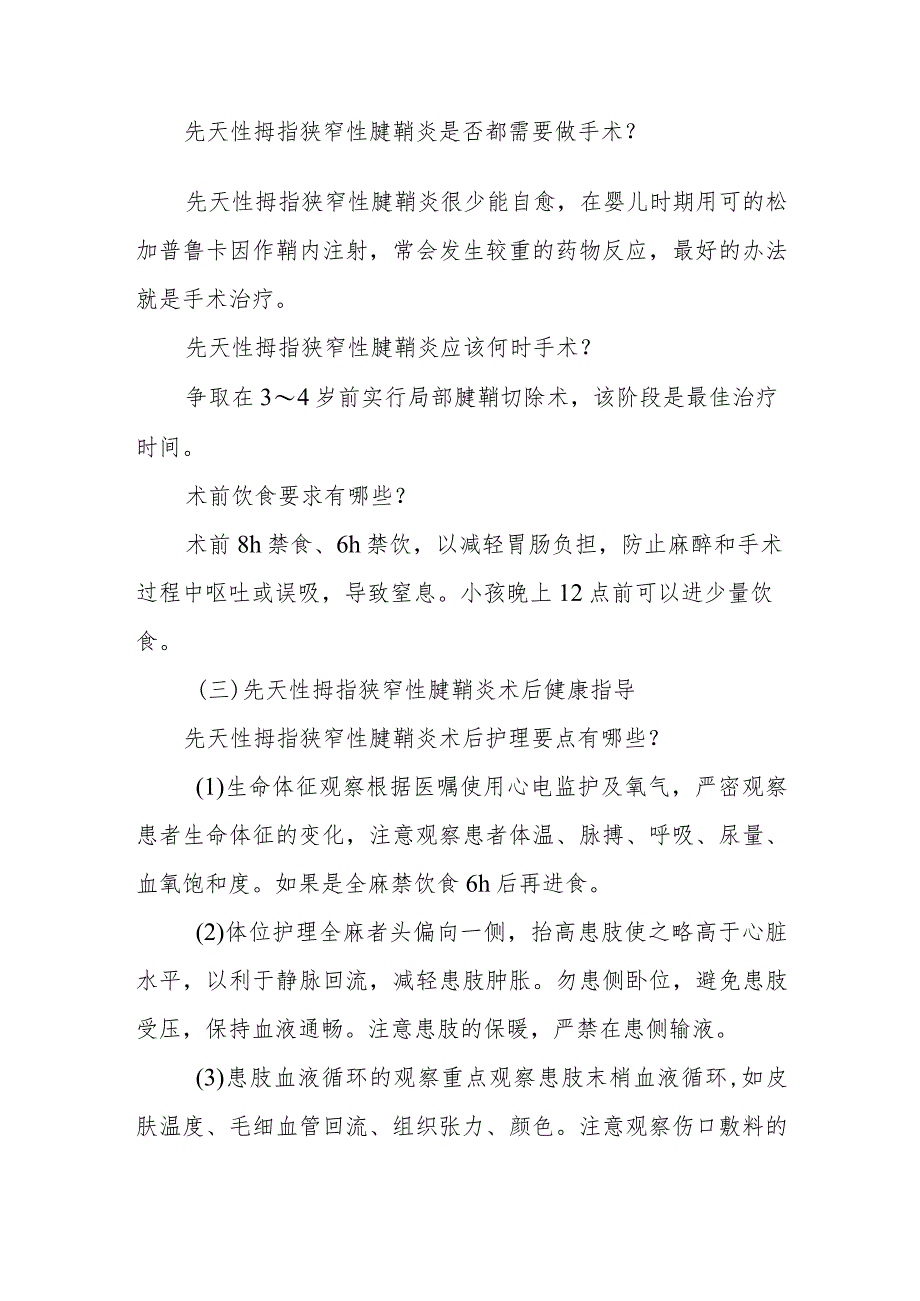 先天性拇指狭窄性腱鞘炎是否都需要做手术？

先天性拇指狭窄性腱鞘炎很少能自愈，在婴儿时期用可的松加普鲁卡因作鞘内注射，常会发生较重的药物反应，最好的办法就是手术治疗。

先天性拇指狭窄性腱鞘炎应该何时手术？

争取在3～4岁前实行局部腱鞘切除术，该阶段是最佳治疗时间。

术前饮食要求有哪些？

术前8h禁食、6h禁饮，以减轻胃肠负担，防止麻醉和手术过程中呕吐或误吸，导致窒息。小孩晚上12点前可以进少量饮食。

（三）先天性拇指狭窄性腱鞘炎术后健康指导

先天性拇指狭窄性腱鞘炎术后护理要点有哪些？

(1)生命体征观察根据医嘱使用心电监护及氧气，严密观察患者生命体征的变化，注意观察患者体温、脉搏、呼吸、尿量、血氧饱和度。如果是全麻禁饮食6h后再进食。

(2)体位护理全麻者头偏向一侧，抬高患肢使之略高于心脏水平，以利于静脉回流，减轻患肢肿胀。勿患侧卧位，避免患肢受压，保持血液通畅。注意患肢的保暖，严禁在患侧输液。

(3)患肢血液循环的观察重点观察患肢末梢血液循环，如皮肤温度、毛细血管回流、组织张力、颜色。注意观察伤口敷料的